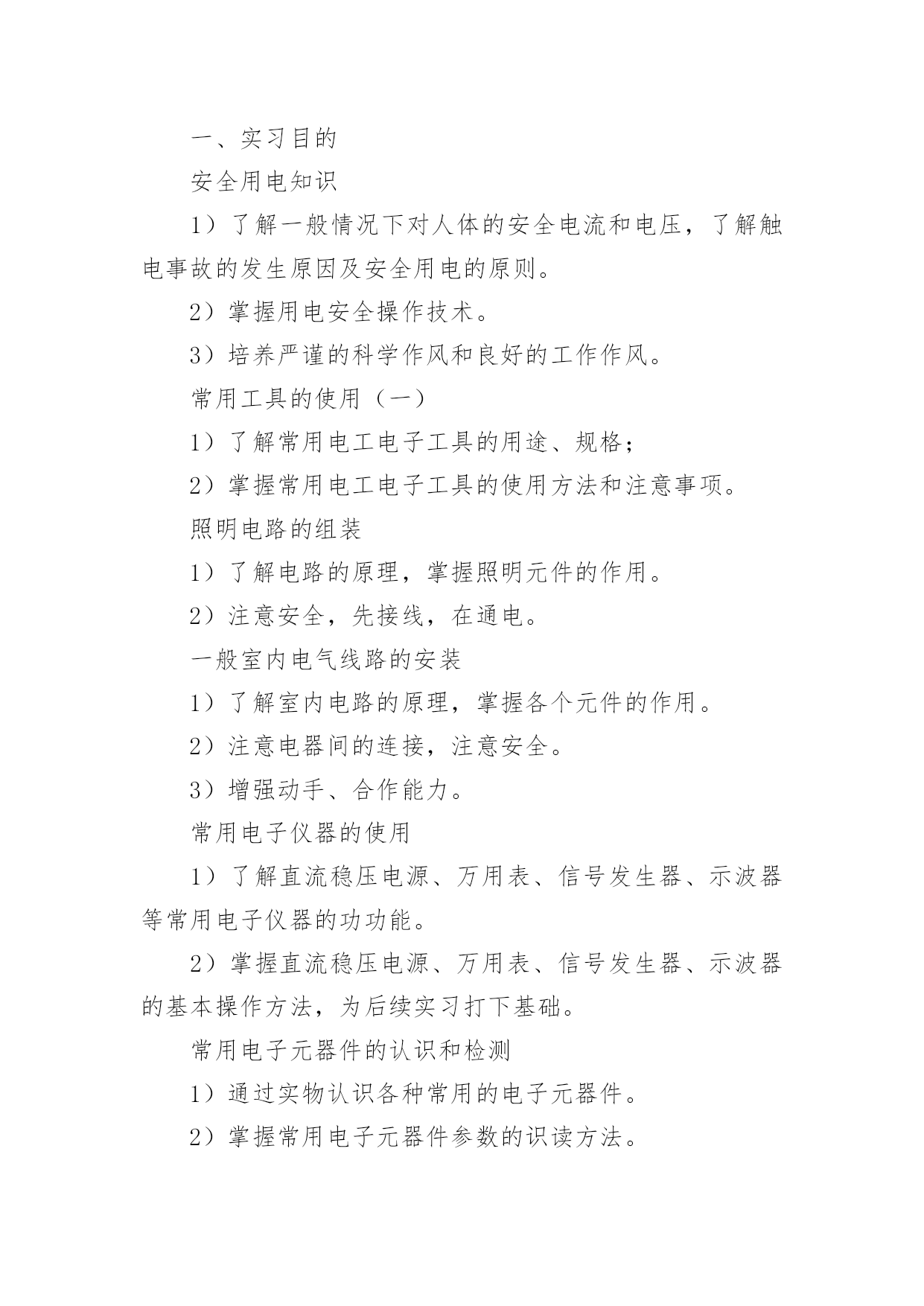 一、实习目的

安全用电知识

1）了解一般情况下对人体的安全电流和电压，了解触电事故的发生原因及安全用电的原则。

2）掌握用电安全操作技术。

3）培养严谨的科学作风和良好的工作作风。

常用工具的使用（一）

1）了解常用电工电子工具的用途、规格；

2）掌握常用电工电子工具的使用方法和注意事项。

照明电路的组装

1）了解电路的原理，掌握照明元件的作用。

2）注意安全，先接线，在通电。

一般室内电气线路的安装

1）了解室内电路的原理，掌握各个元件的作用。

2）注意电器间的连接，注意安全。

3）增强动手、合作能力。

常用电子仪器的使用

1）了解直流稳压电源、万用表、信号发生器、示波器等常用电子仪器的功功能。

2）掌握直流稳压电源、万用表、信号发生器、示波器的基本操作方法，为后续实习打下基础。

常用电子元器件的认识和检测

1）通过实物认识各种常用的电子元器件。

2）掌握常用电子元器件参数的识读方法。